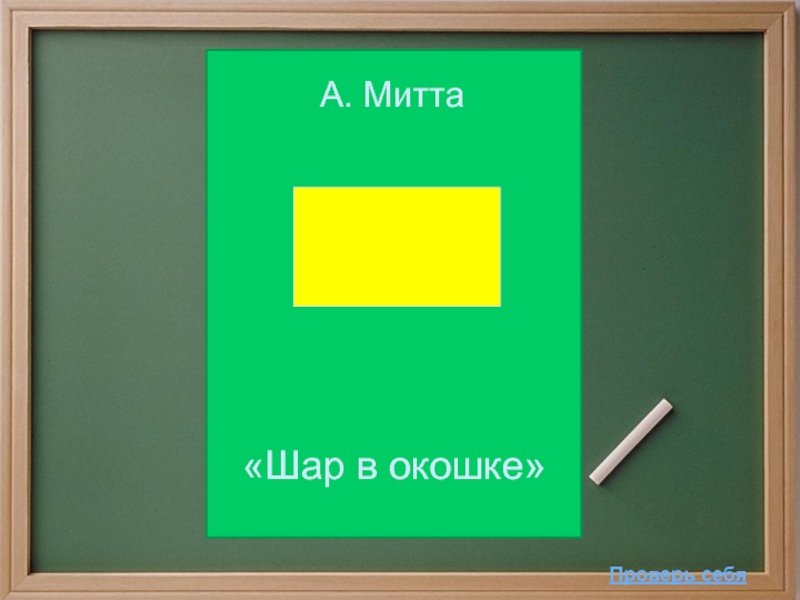 А. Митта

«Шар в окошке»

Проверь себя